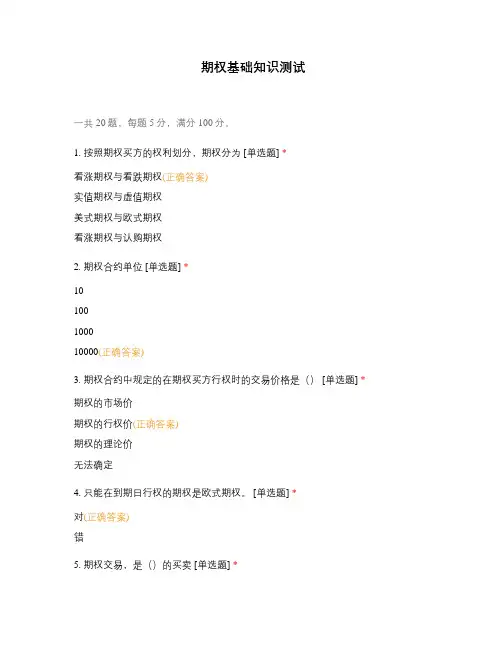 期权基础知识测试

一共 20 题，每题 5 分，满分 100 分。

1. 按照期权买方的权利划分，期权分为 [单选题] *

看涨期权与看跌期权(正确答案)

实值期权与虚值期权

美式期权与欧式期权

看涨期权与认购期权

2. 期权合约单位 [单选题] *

10

100

1000

10000(正确答案)

3. 期权合约中规定的在期权买方行权时的交易价格是（） [单选题] *

期权的市场价

期权的行权价(正确答案)

期权的理论价

无法确定

4. 只能在到期日行权的期权是欧式期权。 [单选题] *

对(正确答案)

错

5. 期权交易，是（）的买卖 [单选题] *